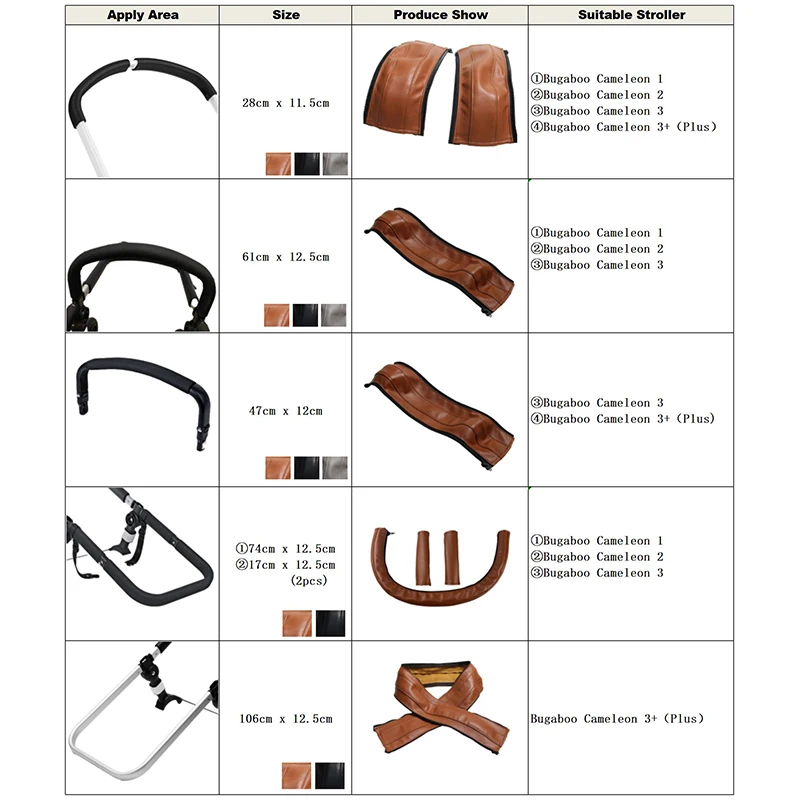 | Apply Area | Size | Produce Show | Suitable Stroller |
|---|---|---|---|
| | 28cm x 11.5cm | | ①Bugaboo Cameleon 1 ②Bugaboo Cameleon 2 ③Bugaboo Cameleon 3 ④Bugaboo Cameleon 3+ (Plus) |
| | 61cm x 12.5cm | | ①Bugaboo Cameleon 1 ②Bugaboo Cameleon 2 ③Bugaboo Cameleon 3 |
| | 47cm x 12cm | | ③Bugaboo Cameleon 3 ④Bugaboo Cameleon 3+ (Plus) |
| | ①74cm x 12.5cm ②17cm x 12.5cm (2pcs) | | ①Bugaboo Cameleon 1 ②Bugaboo Cameleon 2 ③Bugaboo Cameleon 3 |
| | 106cm x 12.5cm | | Bugaboo Cameleon 3+ (Plus) |